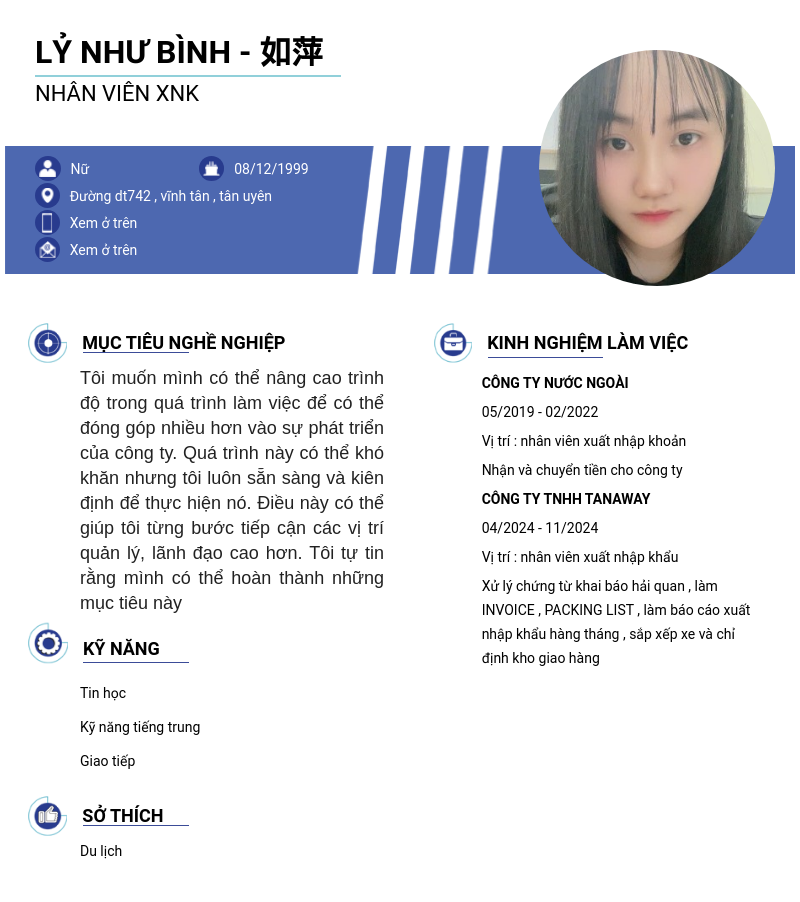 LỶ NHƯ BÌNH - 如萍
NHÂN VIÊN XNK

Nữ
08/12/1999
Đường dt742 , vĩnh tân , tân uyên
Xem ở trên
Xem ở trên

MỤC TIÊU NGHỀ NGHIỆP
Tôi muốn mình có thể nâng cao trình độ trong quá trình làm việc để có thể đóng góp nhiều hơn vào sự phát triển của công ty. Quá trình này có thể khó khăn nhưng tôi luôn sẵn sàng và kiên định để thực hiện nó. Điều này có thể giúp tôi từng bước tiếp cận các vị trí quản lý, lãnh đạo cao hơn. Tôi tự tin rằng mình có thể hoàn thành những mục tiêu này

KỸ NĂNG
Tin học
Kỹ năng tiếng trung
Giao tiếp

SỞ THÍCH
Du lịch

KINH NGHIỆM LÀM VIỆC
CÔNG TY NƯỚC NGOÀI
05/2019 - 02/2022
Vị trí : nhân viên xuất nhập khoản
Nhận và chuyển tiền cho công ty
CÔNG TY TNHH TANAWAY
04/2024 - 11/2024
Vị trí : nhân viên xuất nhập khẩu
Xử lý chứng từ khai báo hải quan , làm INVOICE , PACKING LIST , làm báo cáo xuất nhập khẩu hàng tháng , sắp xếp xe và chỉ định kho giao hàng